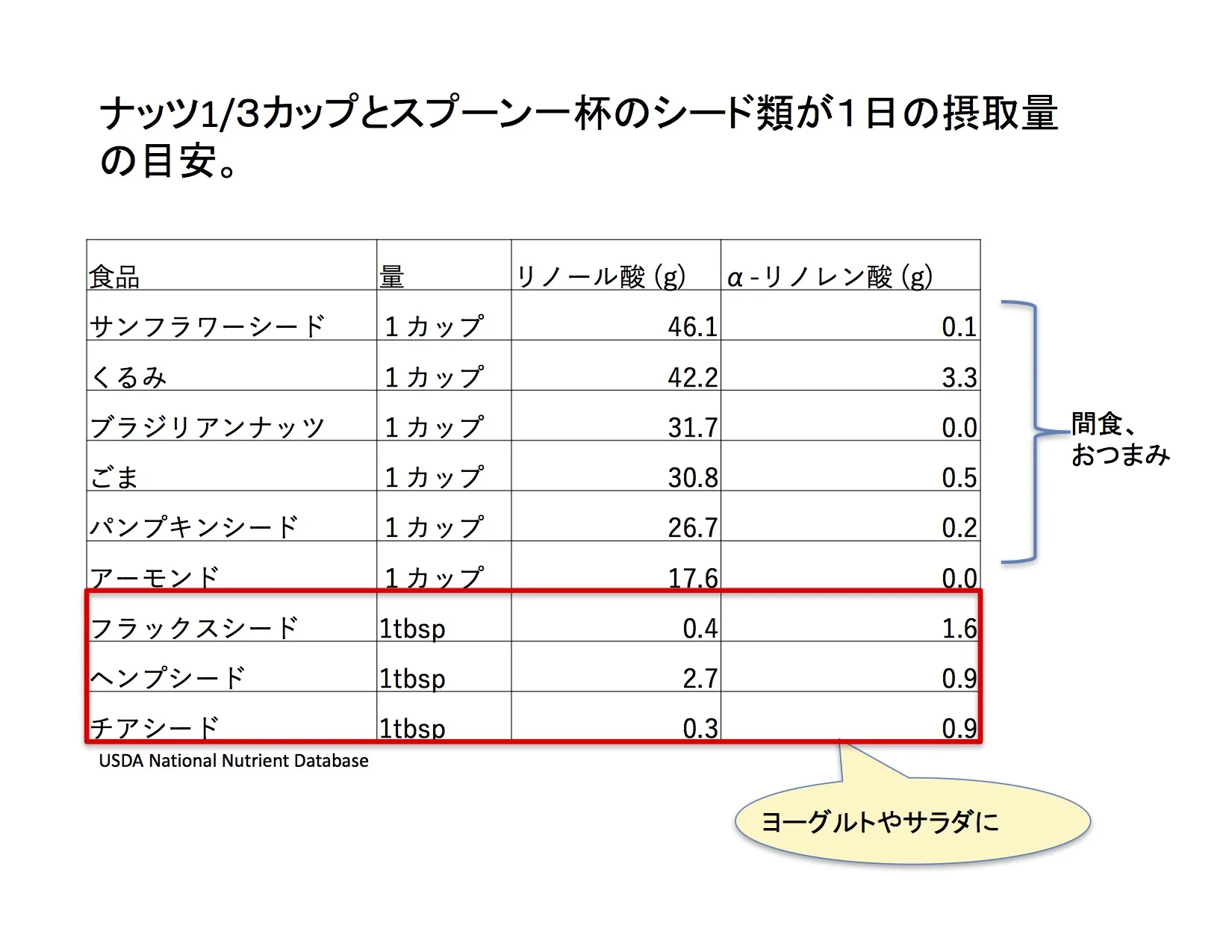 ナッツ1/3カップとスプーン一杯のシード類が1日の摂取量の目安。

| 食品 | 量 | リノール酸(g) | α-リノレン酸(g) |
|---|---|---|---|
| サンフラワーシード | 1カップ | 46.1 | 0.1 |
| くるみ | 1カップ | 42.2 | 3.3 |
| ブラジリアンナッツ | 1カップ | 31.7 | 0.0 |
| ごま | 1カップ | 30.8 | 0.5 |
| パンプキンシード | 1カップ | 26.7 | 0.2 |
| アーモンド | 1カップ | 17.6 | 0.0 |
| フラックスシード | 1tbsp | 0.4 | 1.6 |
| ヘンプシード | 1tbsp | 2.7 | 0.9 |
| チアシード | 1tbsp | 0.3 | 0.9 |

間食、
おつまみ

USDA National Nutrient Database

ヨーグルトやサラダに